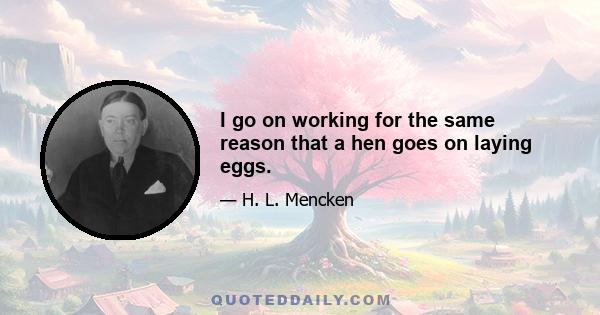 I go on working for the same reason that a hen goes on laying eggs.

— H. L. Mencken

QUOTEDDAILY.COM